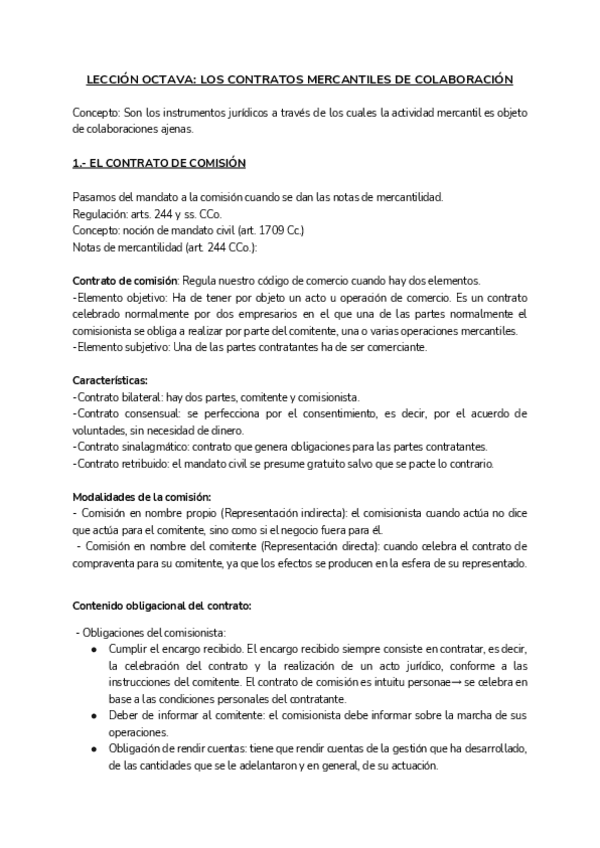 LECCIÓN OCTAVA: LOS CONTRATOS MERCANTILES DE COLABORACIÓN

Concepto: Son los instrumentos jurídicos a través de los cuales la actividad mercantil es objeto de colaboraciones ajenas.

1.- EL CONTRATO DE COMISIÓN

Pasamos del mandato a la comisión cuando se dan las notas de mercantilidad.
Regulación: arts. 244 y ss. CCo.
Concepto: noción de mandato civil (art. 1709 Cc.)
Notas de mercantilidad (art. 244 CCo.):

Contrato de comisión: Regula nuestro código de comercio cuando hay dos elementos.
-Elemento objetivo: Ha de tener por objeto un acto u operación de comercio. Es un contrato celebrado normalmente por dos empresarios en el que una de las partes normalmente el comisionista se obliga a realizar por parte del comitente, una o varias operaciones mercantiles.
-Elemento subjetivo: Una de las partes contratantes ha de ser comerciante.

Características:
-Contrato bilateral: hay dos partes, comitente y comisionista.
-Contrato consensual: se perfecciona por el consentimiento, es decir, por el acuerdo de voluntades, sin necesidad de dinero.
-Contrato sinalagmático: contrato que genera obligaciones para las partes contratantes.
-Contrato retribuido: el mandato civil se presume gratuito salvo que se pacte lo contrario.

Modalidades de la comisión:
- Comisión en nombre propio (Representación indirecta): el comisionista cuando actúa no dice que actúa para el comitente, sino como si el negocio fuera para él.
- Comisión en nombre del comitente (Representación directa): cuando celebra el contrato de compraventa para su comitente, ya que los efectos se producen en la esfera de su representado.

Contenido obligacional del contrato:

- Obligaciones del comisionista:
● Cumplir el encargo recibido. El encargo recibido siempre consiste en contratar, es decir, la celebración del contrato y la realización de un acto jurídico, conforme a las instrucciones del comitente. El contrato de comisión es intuitu personae→ se celebra en base a las condiciones personales del contratante.
● Deber de informar al comitente: el comisionista debe informar sobre la marcha de sus operaciones.
● Obligación de rendir cuentas: tiene que rendir cuentas de la gestión que ha desarrollado, de las cantidades que se le adelantaron y en general, de su actuación.